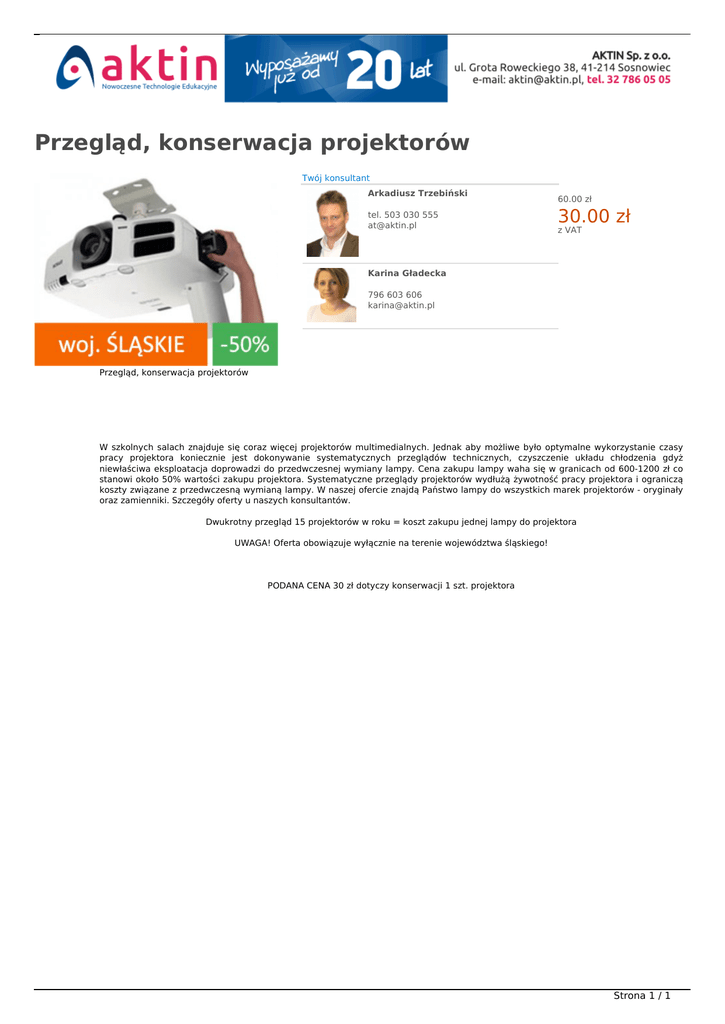 aktin
Nowoczesne Technologie Edukacyjne

Wyposażamy już od 20 lat

AKTIN Sp. z o.o.
ul. Grota Roweckiego 38, 41-214 Sosnowiec
e-mail: aktin@aktin.pl, tel. 32 786 05 05

Przegląd, konserwacja projektorów

woj. ŚLĄSKIE -50%

Przegląd, konserwacja projektorów

Twój konsultant

Arkadiusz Trzebiński

tel. 503 030 555
at@aktin.pl

Karina Gładecka

796 603 606
karina@aktin.pl

60.00 zł
30.00 zł
z VAT

W szkolnych salach znajduje się coraz więcej projektorów multimedialnych. Jednak aby możliwe było optymalne wykorzystanie czasy pracy projektora koniecznie jest dokonywanie systematycznych przeglądów technicznych, czyszczenie układu chłodzenia gdyż niewłaściwa eksploatacja doprowadzi do przedwczesnej wymiany lampy. Cena zakupu lampy waha się w granicach od 600-1200 zł co stanowi około 50% wartości zakupu projektora. Systematyczne przeglądy projektorów wydłużą żywotność pracy projektora i ograniczą koszty związane z przedwczesną wymianą lampy. W naszej ofercie znajdą Państwo lampy do wszystkich marek projektorów - oryginały oraz zamienniki. Szczegóły oferty u naszych konsultantów.

Dwukrotny przegląd 15 projektorów w roku = koszt zakupu jednej lampy do projektora

UWAGA! Oferta obowiązuje wyłącznie na terenie województwa śląskiego!

PODANA CENA 30 zł dotyczy konserwacji 1 szt. projektora

Strona 1 / 1